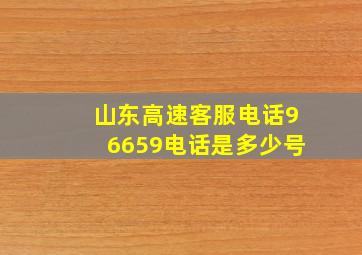 山东高速客服电话96659电话是多少号